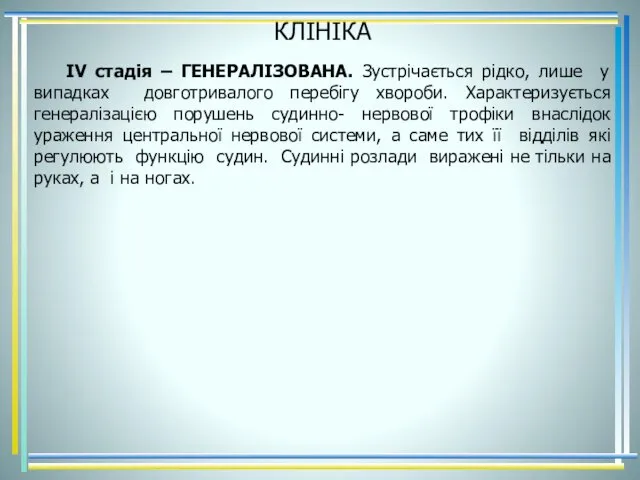 КЛІНІКА

IV стадія – ГЕНЕРАЛІЗОВАНА. Зустрічається рідко, лише у випадках довготривалого перебігу хвороби. Характеризується генералізацією порушень судинно- нервової трофіки внаслідок ураження центральної нервової системи, а саме тих її відділів які регулюють функцію судин. Судинні розлади виражені не тільки на руках, а і на ногах.